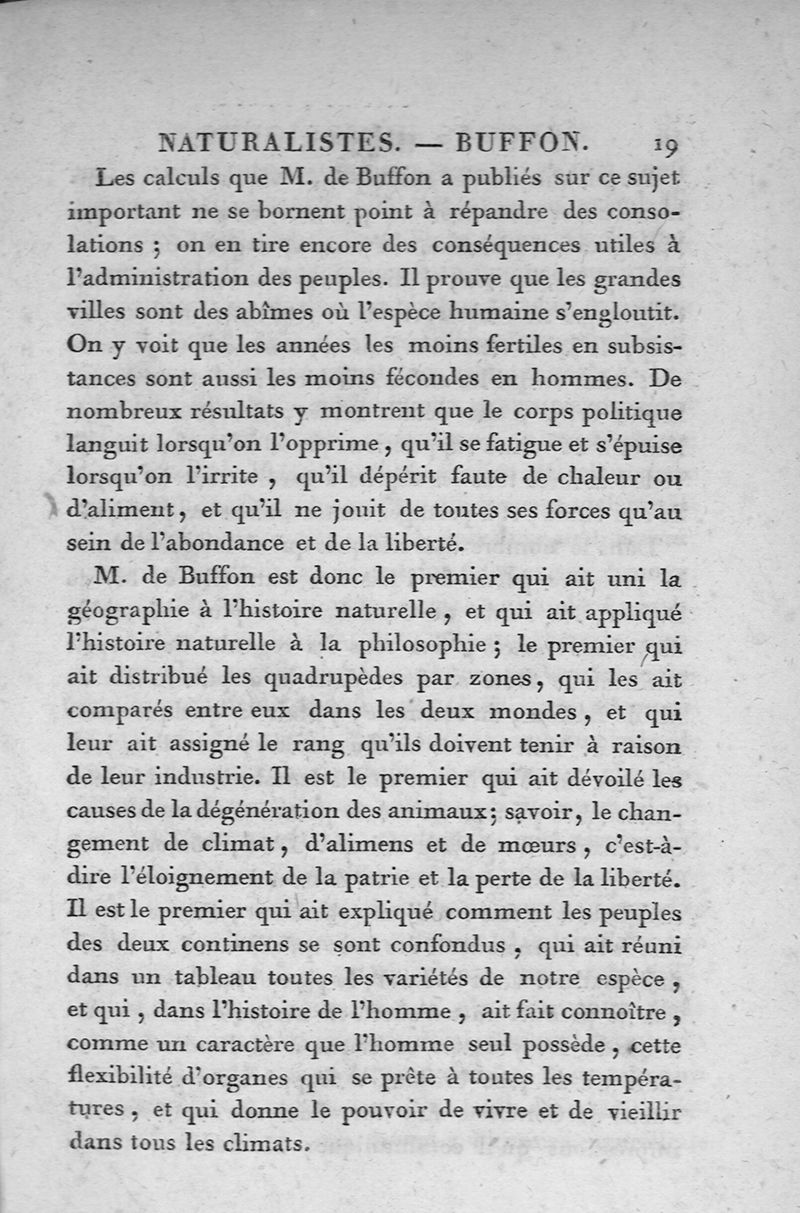 NATURALISTES. — BUFFON. 19

Les calculs que M. de Buffon a publiés sur ce sujet important ne se bornent point à répandre des consolations ; on en tire encore des conséquences utiles à l'administration des peuples. Il prouve que les grandes villes sont des abîmes où l'espèce humaine s'engloutit. On y voit que les années les moins fertiles en subsistances sont aussi les moins fécondes en hommes. De nombreux résultats y montrent que le corps politique languit lorsqu'on l'opprime, qu'il se fatigue et s'épuise lorsqu'on l'irrite, qu'il dépérit faute de chaleur ou d'aliment, et qu'il ne jouit de toutes ses forces qu'au sein de l'abondance et de la liberté.

M. de Buffon est donc le premier qui ait uni la géographie à l'histoire naturelle, et qui ait appliqué l'histoire naturelle à la philosophie ; le premier qui ait distribué les quadrupèdes par zones, qui les ait comparés entre eux dans les deux mondes, et qui leur ait assigné le rang qu'ils doivent tenir à raison de leur industrie. Il est le premier qui ait dévoilé les causes de la dégénération des animaux ; savoir, le changement de climat, d'alimens et de mœurs, c'est-à-dire l'éloignement de la patrie et la perte de la liberté. Il est le premier qui ait expliqué comment les peuples des deux continens se sont confondus, qui ait réuni dans un tableau toutes les variétés de notre espèce, et qui, dans l'histoire de l'homme, ait fait connoître, comme un caractère que l'homme seul possède, cette flexibilité d'organes qui se prête à toutes les températures, et qui donne le pouvoir de vivre et de vieillir dans tous les climats.